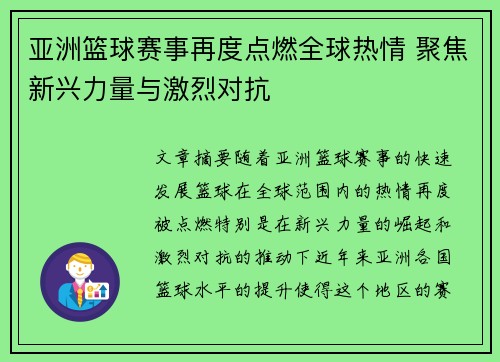 亚洲篮球赛事再度点燃全球热情 聚焦新兴力量与激烈对抗

文章摘要随着亚洲篮球赛事的快速发展篮球在全球范围内的热情再度被点燃特别是在新兴力量的崛起和激烈对抗的推动下近年来亚洲各国篮球水平的提升使得这个地区的赛